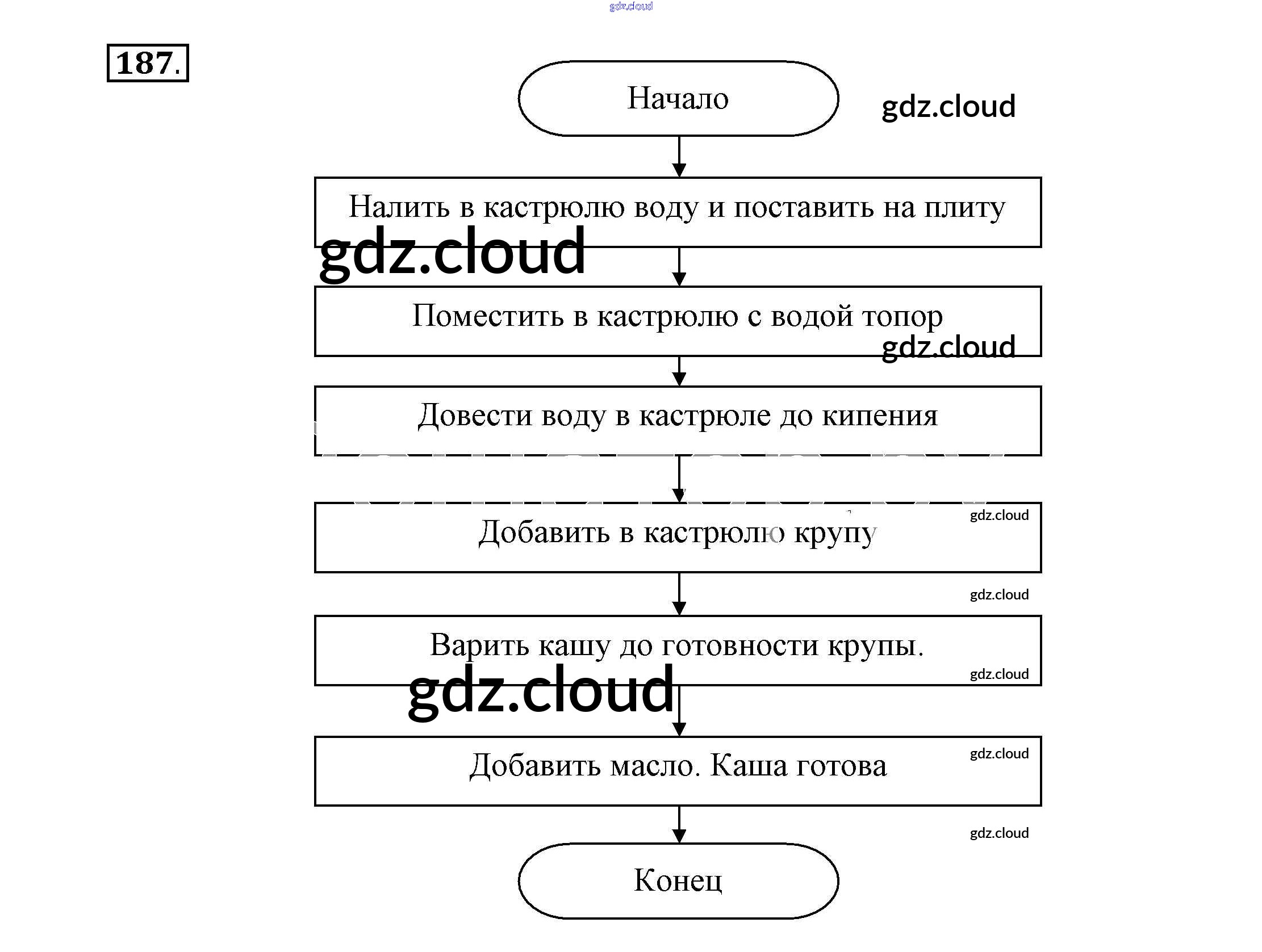 gdz.cloud

187.

Начало

gdz.cloud

Налить в кастрюлю воду и поставить на плиту

gdz.cloud

Поместить в кастрюлю с водой топор

gdz.cloud

Довести воду в кастрюле до кипения

gdz.cloud

Добавить в кастрюлю крупу

gdz.cloud

Варить кашу до готовности крупы.

gdz.cloud

gdz.cloud

gdz.cloud

Добавить масло. Каша готова

gdz.cloud

Конец